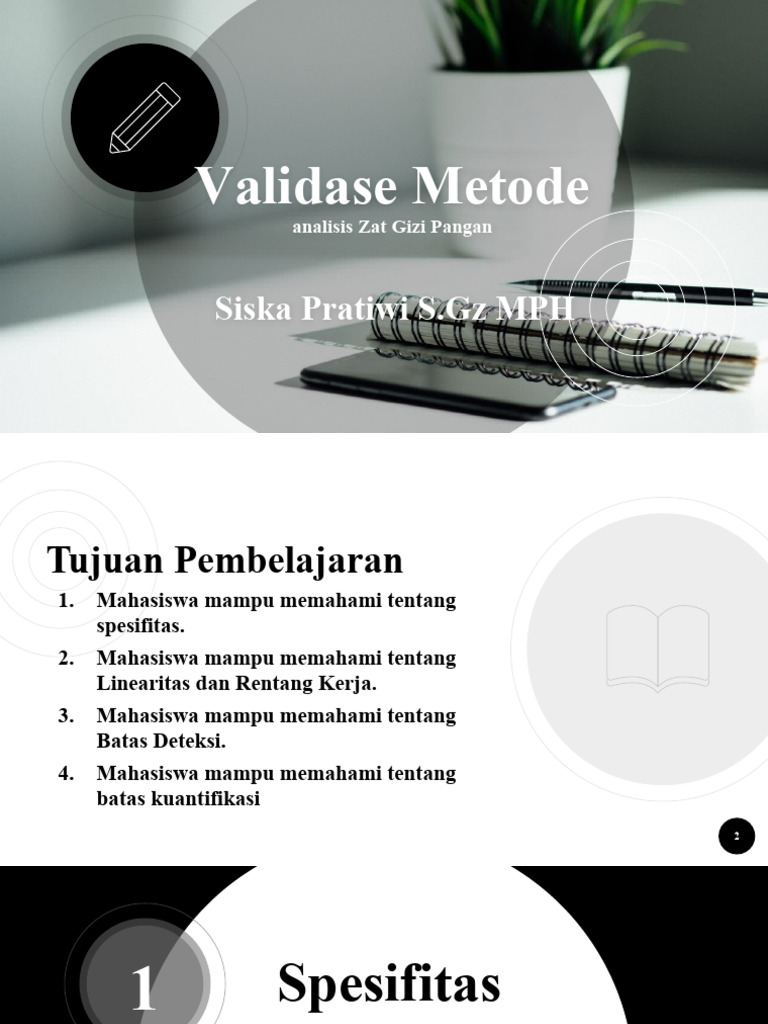 Validase Metode

analisis Zat Gizi Pangan

Siska Pratiwi S.Gz MPH

Tujuan Pembelajaran

1. Mahasiswa mampu memahami tentang spesifitas.
2. Mahasiswa mampu memahami tentang Linearitas dan Rentang Kerja.
3. Mahasiswa mampu memahami tentang Batas Deteksi.
4. Mahasiswa mampu memahami tentang batas kuantifikasi

2

1

Spesifitas